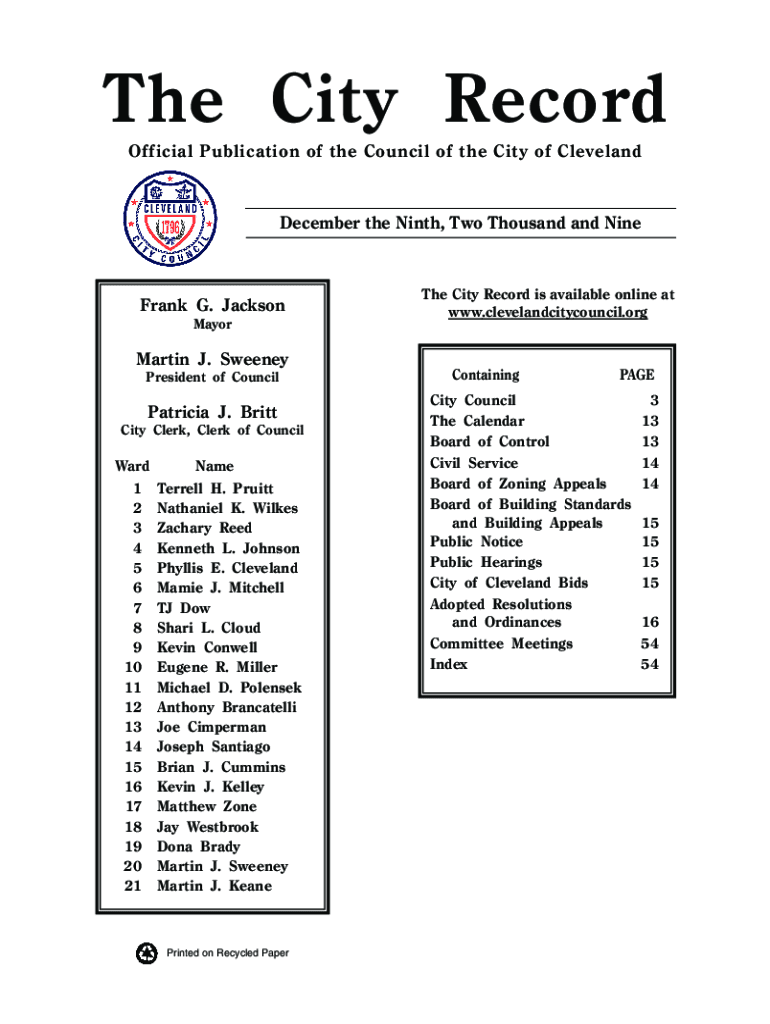 The City Record

Official Publication of the Council of the City of Cleveland

CLEVELAND 1796 CITY COUNCIL

December the Ninth, Two Thousand and Nine

Frank G. Jackson
Mayor

Martin J. Sweeney
President of Council

Patricia J. Britt
City Clerk, Clerk of Council

| Ward | Name |
|---|---|
| 1 | Terrell H. Pruitt |
| 2 | Nathaniel K. Wilkes |
| 3 | Zachary Reed |
| 4 | Kenneth L. Johnson |
| 5 | Phyllis E. Cleveland |
| 6 | Mamie J. Mitchell |
| 7 | TJ Dow |
| 8 | Shari L. Cloud |
| 9 | Kevin Conwell |
| 10 | Eugene R. Miller |
| 11 | Michael D. Polensek |
| 12 | Anthony Brancatelli |
| 13 | Joe Cimperman |
| 14 | Joseph Santiago |
| 15 | Brian J. Cummins |
| 16 | Kevin J. Kelley |
| 17 | Matthew Zone |
| 18 | Jay Westbrook |
| 19 | Dona Brady |
| 20 | Martin J. Sweeney |
| 21 | Martin J. Keane |

Printed on Recycled Paper

The City Record is available online at www.clevelandcitycouncil.org

| Containing | PAGE |
|---|---|
| City Council | 3 |
| The Calendar | 13 |
| Board of Control | 13 |
| Civil Service | 14 |
| Board of Zoning Appeals | 14 |
| Board of Building Standards and Building Appeals | 15 |
| Public Notice | 15 |
| Public Hearings | 15 |
| City of Cleveland Bids | 15 |
| Adopted Resolutions and Ordinances | 16 |
| Committee Meetings | 54 |
| Index | 54 |